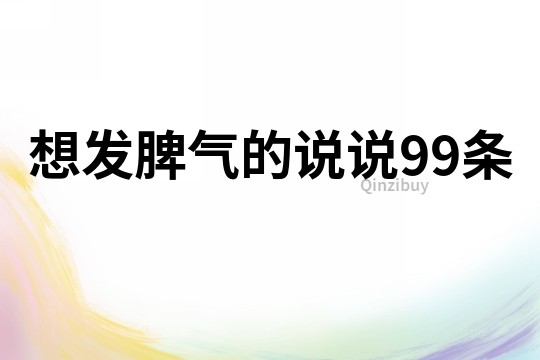 想发脾气的说说99条

Qinzibuy